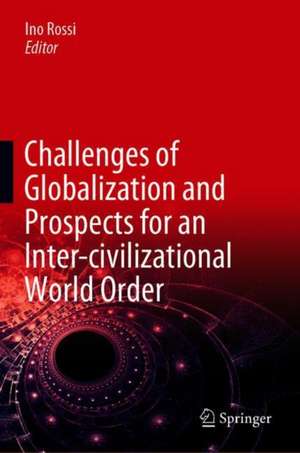 Ino Rossi
Editor

Challenges of Globalization and Prospects for an Inter-civilizational World Order

Springer